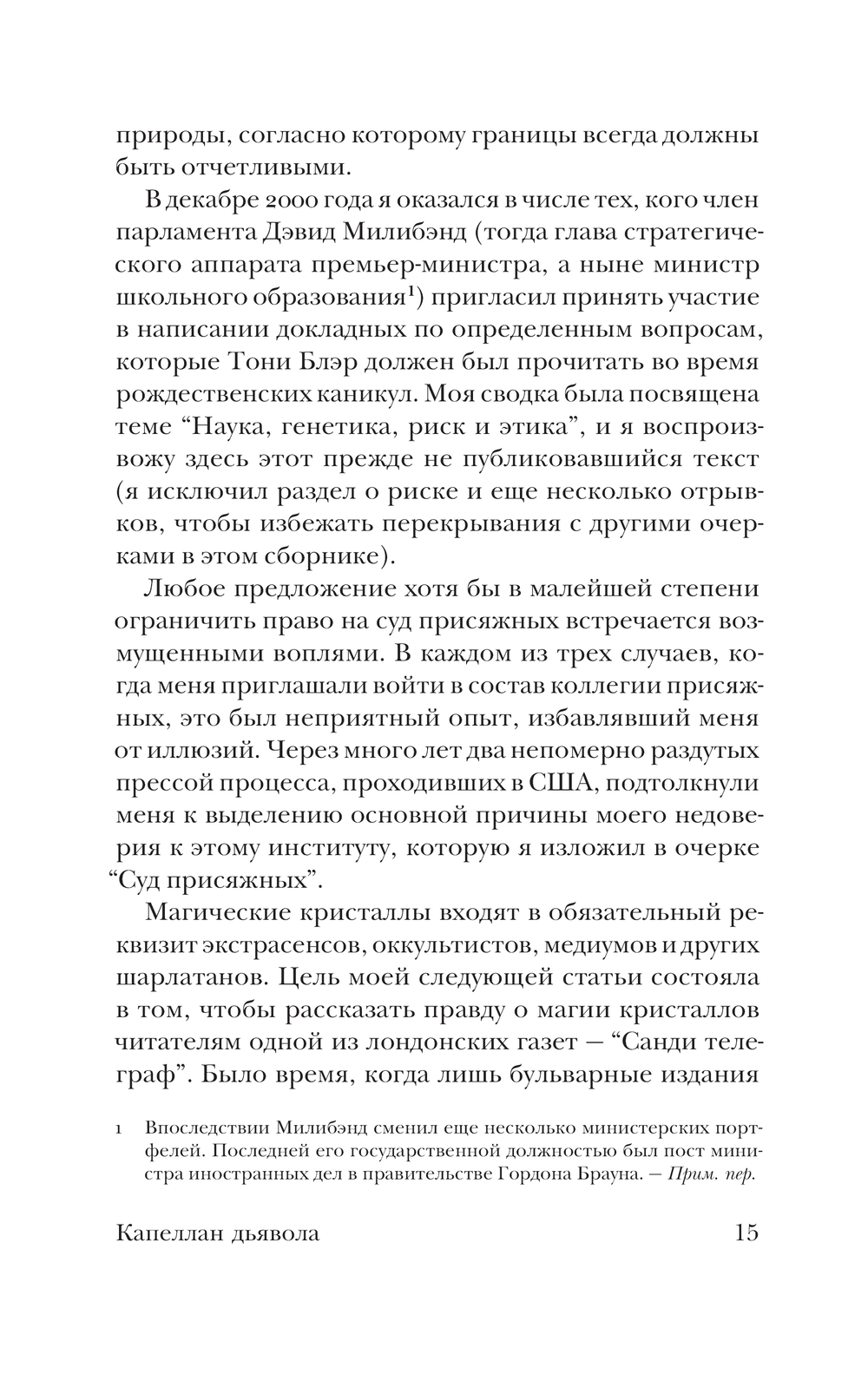 природы, согласно которому границы всегда должны быть отчетливыми.

В декабре 2000 года я оказался в числе тех, кого член парламента Дэвид Милибэнд (тогда глава стратегического аппарата премьер-министра, а ныне министр школьного образования$^1$) пригласил принять участие в написании докладных по определенным вопросам, которые Тони Блэр должен был прочитать во время рождественских каникул. Моя сводка была посвящена теме “Наука, генетика, риск и этика”, и я воспроизвожу здесь этот прежде не публиковавшийся текст (я исключил раздел о риске и еще несколько отрывков, чтобы избежать перекрывания с другими очерками в этом сборнике).

Любое предложение хотя бы в малейшей степени ограничить право на суд присяжных встречается возмущенными воплями. В каждом из трех случаев, когда меня приглашали войти в состав коллегии присяжных, это был неприятный опыт, избавлявший меня от иллюзий. Через много лет два непомерно раздутых прессой процесса, проходивших в США, подтолкнули меня к выделению основной причины моего недоверия к этому институту, которую я изложил в очерке “Суд присяжных”.

Магические кристаллы входят в обязательный реквизит экстрасенсов, оккультистов, медиумов и других шарлатанов. Цель моей следующей статьи состояла в том, чтобы рассказать правду о магии кристаллов читателям одной из лондонских газет — “Санди телеграф”. Было время, когда лишь бульварные издания

1 Впоследствии Милибэнд сменил еще несколько министерских портфелей. Последней его государственной должностью был пост министра иностранных дел в правительстве Гордона Брауна. — Прим. пер.

Капеллан дьявола 15